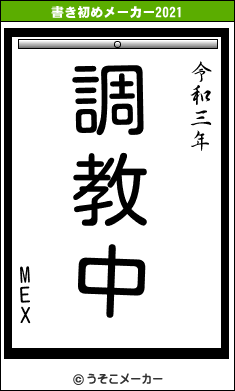 書き初めメーカー2021

令和三年

調教中

MEX

© うそこメーカー